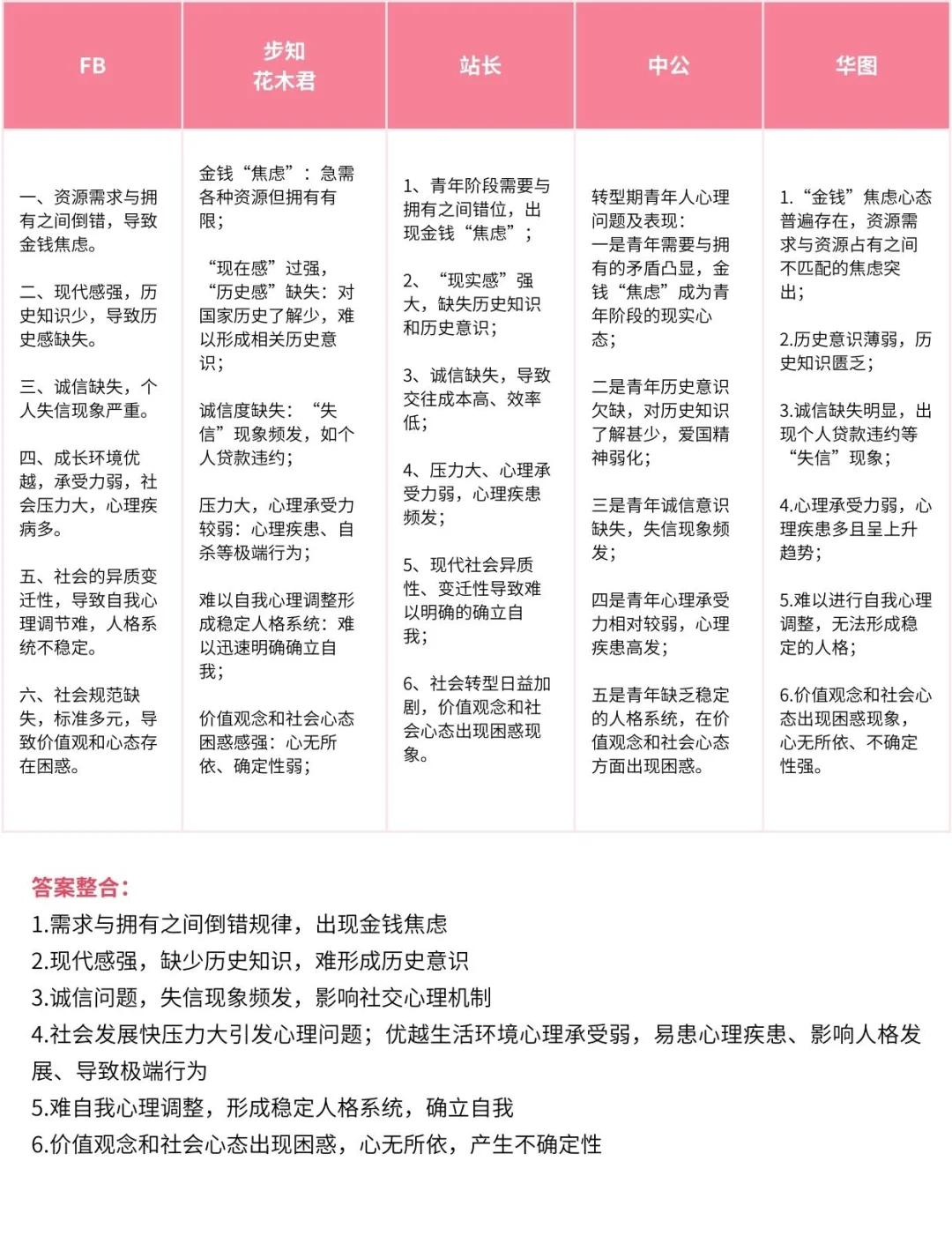 | FB | 步知 花木君 | 站长 | 中公 | 华图 |
|---|---|---|---|---|
| 一、资源需求与拥有之间倒错，导致金钱焦虑。<br><br>二、现代感强，历史知识少，导致历史感缺失。<br><br>三、诚信缺失，个人失信现象严重。<br><br>四、成长环境优越，承受力弱，社会压力大，心理疾病多。<br><br>五、社会的异质变迁性，导致自我心理调节难，人格系统不稳定。<br><br>六、社会规范缺失，标准多元，导致价值观和心态存在困惑。 | 金钱“焦虑”：急需各种资源但拥有有限；<br><br>“现在感”过强，“历史感”缺失：对国家历史了解少，难以形成相关历史意识；<br><br>诚信度缺失：“失信”现象频发，如个人贷款违约；<br><br>压力大，心理承受力较弱：心理疾患、自杀等极端行为；<br><br>难以自我心理调整形成稳定人格系统：难以迅速明确确立自我；<br><br>价值观念和社会心态困惑感强：心无所依、确定性弱； | 1、青年阶段需要与拥有之间错位，出现金钱“焦虑”；<br><br>2、“现实感”强大，缺失历史知识和历史意识；<br><br>3、诚信缺失，导致交往成本高、效率低；<br><br>4、压力大、心理承受力弱，心理疾患频发；<br><br>5、现代社会异质性、变迁性导致难以明确的确立自我；<br><br>6、社会转型日益加剧，价值观念和社会心态出现困惑现象。 | 转型期青年人心理问题及表现：<br>一是青年需要与拥有的矛盾凸显，金钱“焦虑”成为青年阶段的现实心态；<br><br>二是青年历史意识欠缺，对历史知识了解甚少，爱国精神弱化；<br><br>三是青年诚信意识缺失，失信现象频发；<br><br>四是青年心理承受力相对较弱，心理疾患高发；<br><br>五是青年缺乏稳定的人格系统，在价值观念和社会心态方面出现困惑。 | 1.“金钱”焦虑心态普遍存在，资源需求与资源占有之间不匹配的焦虑突出；<br><br>2.历史意识薄弱，历史知识匮乏；<br><br>3.诚信缺失明显，出现个人贷款违约等“失信”现象；<br><br>4.心理承受力弱，心理疾患多且呈上升趋势；<br><br>5.难以进行自我心理调整，无法形成稳定的人格；<br><br>6.价值观念和社会心态出现困惑现象，心无所依、不确定性强。 |

答案整合：
1.需求与拥有之间倒错规律，出现金钱焦虑
2.现代感强，缺少历史知识，难形成历史意识
3.诚信问题，失信现象频发，影响社交心理机制
4.社会发展快压力大引发心理问题；优越生活环境心理承受弱，易患心理疾患、影响人格发展、导致极端行为
5.难自我心理调整，形成稳定人格系统，确立自我
6.价值观念和社会心态出现困惑，心无所依，产生不确定性